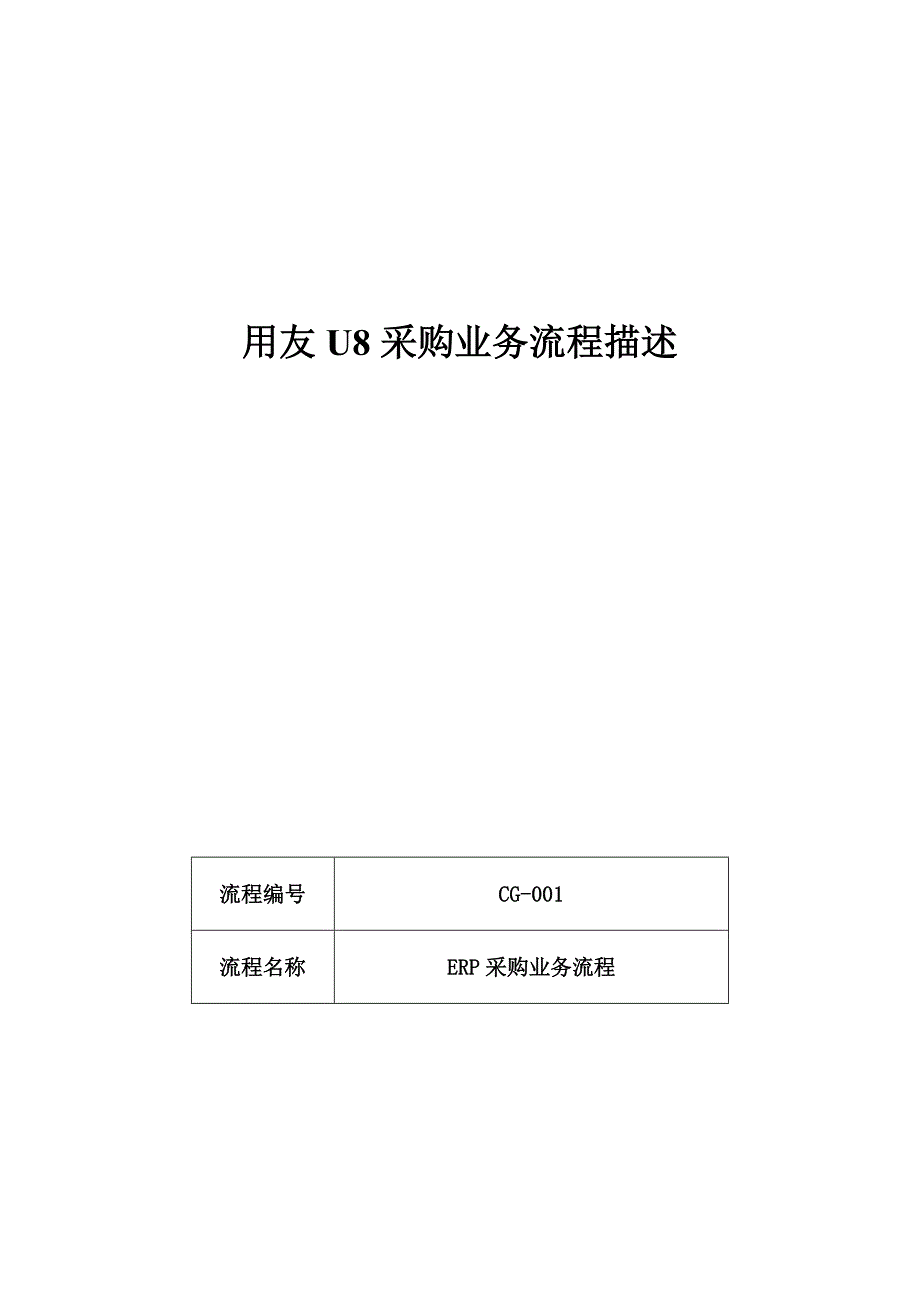 用友 U8 采购业务流程描述

| 流程编号 | CG-001 |
|---|---|
| 流程名称 | ERP 采购业务流程 |